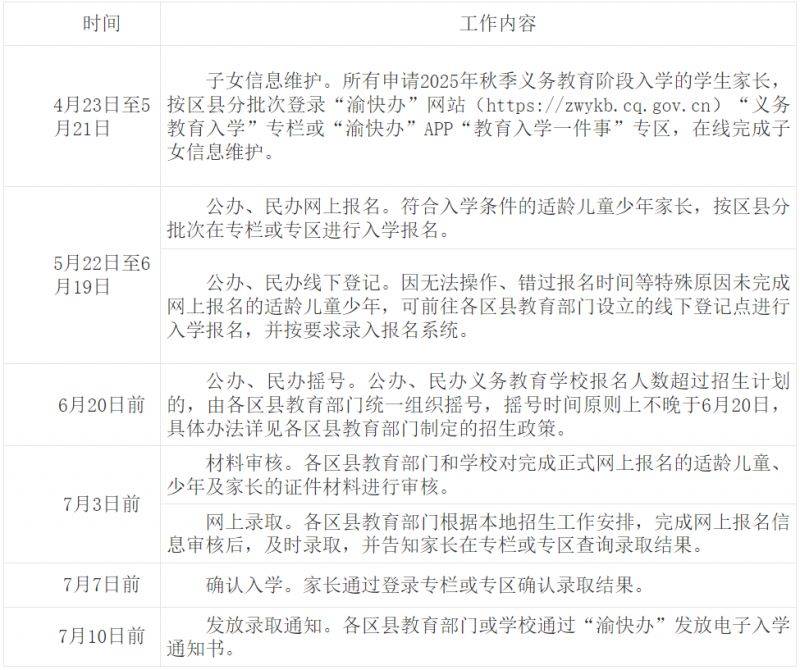 | 时间 | 工作内容 |
|---|---|
| 4月23日至5月21日 | 子女信息维护。所有申请2025年秋季义务教育阶段入学的学生家长，按区县分批次登录“渝快办”网站（https://zwykb.cq.gov.cn）“义务教育入学”专栏或“渝快办”APP“教育入学一件事”专区，在线完成子女信息维护。 |
| 5月22日至6月19日 | 公办、民办网上报名。符合入学条件的适龄儿童少年家长，按区县分批次在专栏或专区进行入学报名。 |
|  | 公办、民办线下登记。因无法操作、错过报名时间等特殊原因未完成网上报名的适龄儿童少年，可前往各区县教育部门设立的线下登记点进行入学报名，并按要求录入报名系统。 |
| 6月20日前 | 公办、民办摇号。公办、民办义务教育学校报名人数超过招生计划的，由各区县教育部门统一组织摇号，摇号时间原则上不晚于6月20日，具体办法详见各区县教育部门制定的招生政策。 |
| 7月3日前 | 材料审核。各区县教育部门和学校对完成正式网上报名的适龄儿童、少年及家长的证件材料进行审核。 |
|  | 网上录取。各区县教育部门根据本地招生工作安排，完成网上报名信息审核后，及时录取，并告知家长在专栏或专区查询录取结果。 |
| 7月7日前 | 确认入学。家长通过登录专栏或专区确认录取结果。 |
| 7月10日前 | 发放录取通知。各区县教育部门或学校通过“渝快办”发放电子入学通知书。 |